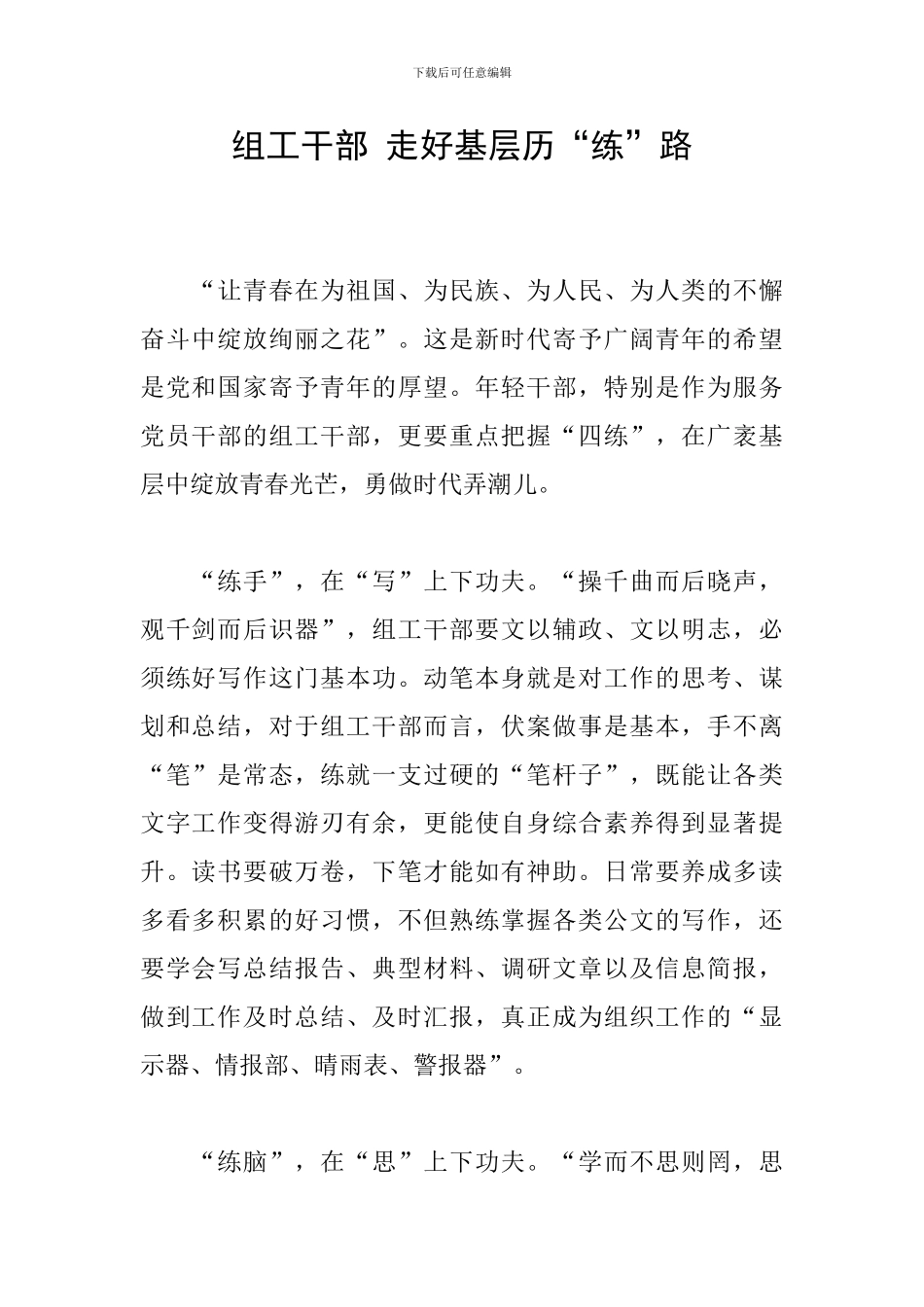 下载后可任意编辑

组工干部 走好基层历“练”路

“让青春在为祖国、为民族、为人民、为人类的不懈奋斗中绽放绚丽之花”。这是新时代寄予广阔青年的希望是党和国家寄予青年的厚望。年轻干部，特别是作为服务党员干部的组工干部，更要重点把握“四练”，在广袤基层中绽放青春光芒，勇做时代弄潮儿。

“练手”，在“写”上下功夫。“操千曲而后晓声，观千剑而后识器”，组工干部要文以辅政、文以明志，必须练好写作这门基本功。动笔本身就是对工作的思考、谋划和总结，对于组工干部而言，伏案做事是基本，手不离“笔”是常态，练就一支过硬的“笔杆子”，既能让各类文字工作变得游刃有余，更能使自身综合素养得到显著提升。读书要破万卷，下笔才能如有神助。日常要养成多读多看多积累的好习惯，不但熟练掌握各类公文的写作，还要学会写总结报告、典型材料、调研文章以及信息简报，做到工作及时总结、及时汇报，真正成为组织工作的“显示器、情报部、晴雨表、警报器”。

“练脑”，在“思”上下功夫。“学而不思则罔，思